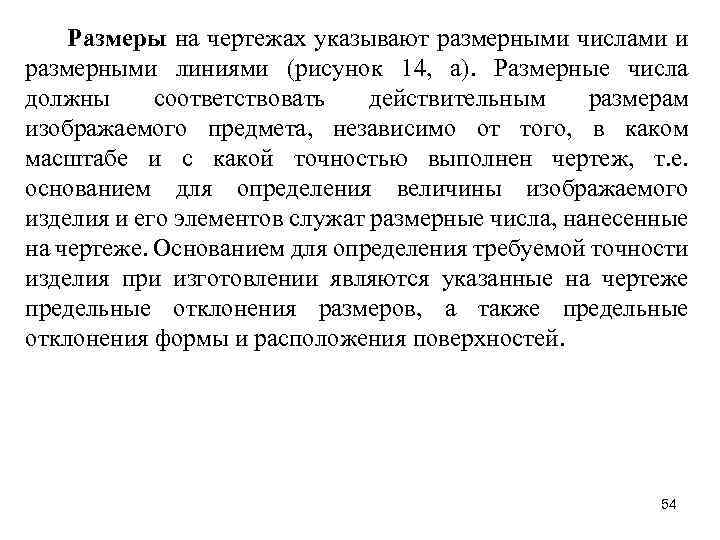 Размеры на чертежах указывают размерными числами и размерными линиями (рисунок 14, а). Размерные числа должны соответствовать действительным размерам изображаемого предмета, независимо от того, в каком масштабе и с какой точностью выполнен чертеж, т.е. основанием для определения величины изображаемого изделия и его элементов служат размерные числа, нанесенные на чертеже. Основанием для определения требуемой точности изделия при изготовлении являются указанные на чертеже предельные отклонения размеров, а также предельные отклонения формы и расположения поверхностей.

54